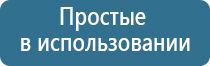 Простые
в использовании